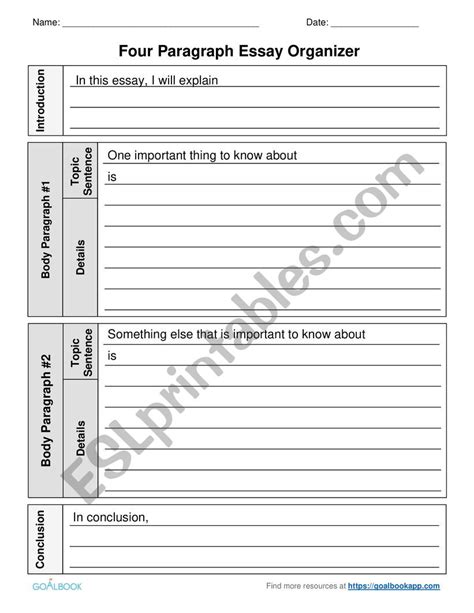 Name: ______________________ Date: ______________

Four Paragraph Essay Organizer

Introduction

In this essay, I will explain

Body Paragraph #1

Topic Sentence

One important thing to know about

is

Details

Body Paragraph #2

Topic Sentence

Something else that is important to know about

is

Details

Conclusion

In conclusion,

ESLprintables.com

GOALBOOK

Find more resources at https://goalbookapp.com